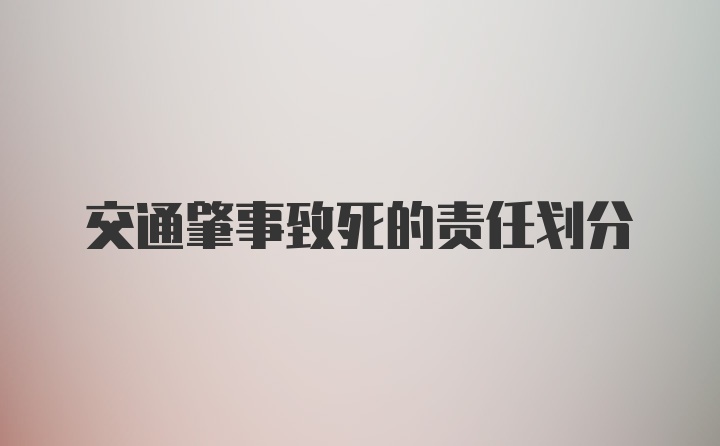 交通肇事致死的责任划分